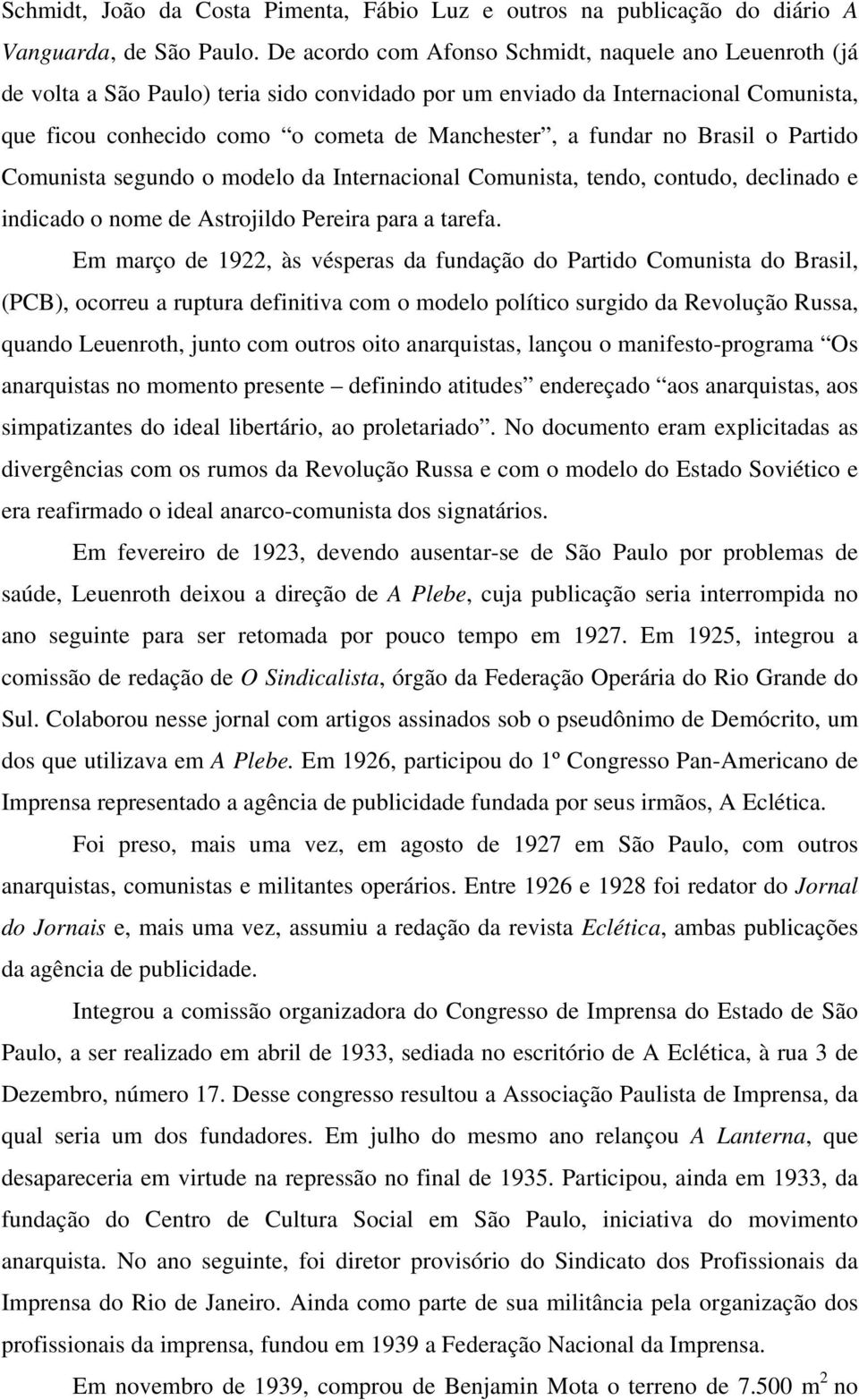 Schmidt, João da Costa Pimenta, Fábio Luz e outros na publicação do diário A Vanguarda, de São Paulo. De acordo com Afonso Schmidt, naquele ano Leuenroth (já de volta a São Paulo) teria sido convidado por um enviado da Internacional Comunista, que ficou conhecido como “o cometa de Manchester”, a fundar no Brasil o Partido Comunista segundo o modelo da Internacional Comunista, tendo, contudo, declinado e indicado o nome de Astrojildo Pereira para a tarefa.

Em março de 1922, às vésperas da fundação do Partido Comunista do Brasil, (PCB), ocorreu a ruptura definitiva com o modelo político surgido da Revolução Russa, quando Leuenroth, junto com outros oito anarquistas, lançou o manifesto-programa “Os anarquistas no momento presente – definindo atitudes” endereçado “aos anarquistas, aos simpatizantes do ideal libertário, ao proletariado”. No documento eram explicitadas as divergências com os rumos da Revolução Russa e com o modelo do Estado Soviético e era reafirmado o ideal anarco-comunista dos signatários.

Em fevereiro de 1923, devendo ausentar-se de São Paulo por problemas de saúde, Leuenroth deixou a direção de A Plebe, cuja publicação seria interrompida no ano seguinte para ser retomada por pouco tempo em 1927. Em 1925, integrou a comissão de redação de O Sindicalista, órgão da Federação Operária do Rio Grande do Sul. Colaborou nesse jornal com artigos assinados sob o pseudônimo de Demócrito, um dos que utilizava em A Plebe. Em 1926, participou do 1º Congresso Pan-Americano de Imprensa representado a agência de publicidade fundada por seus irmãos, A Eclética.

Foi preso, mais uma vez, em agosto de 1927 em São Paulo, com outros anarquistas, comunistas e militantes operários. Entre 1926 e 1928 foi redator do Jornal do Jornais e, mais uma vez, assumiu a redação da revista Eclética, ambas publicações da agência de publicidade.

Integrou a comissão organizadora do Congresso de Imprensa do Estado de São Paulo, a ser realizado em abril de 1933, sediada no escritório de A Eclética, à rua 3 de Dezembro, número 17. Desse congresso resultou a Associação Paulista de Imprensa, da qual seria um dos fundadores. Em julho do mesmo ano relançou A Lanterna, que desapareceria em virtude na repressão no final de 1935. Participou, ainda em 1933, da fundação do Centro de Cultura Social em São Paulo, iniciativa do movimento anarquista. No ano seguinte, foi diretor provisório do Sindicato dos Profissionais da Imprensa do Rio de Janeiro. Ainda como parte de sua militância pela organização dos profissionais da imprensa, fundou em 1939 a Federação Nacional da Imprensa.

Em novembro de 1939, comprou de Benjamin Mota o terreno de 7.500 $m^2$ no